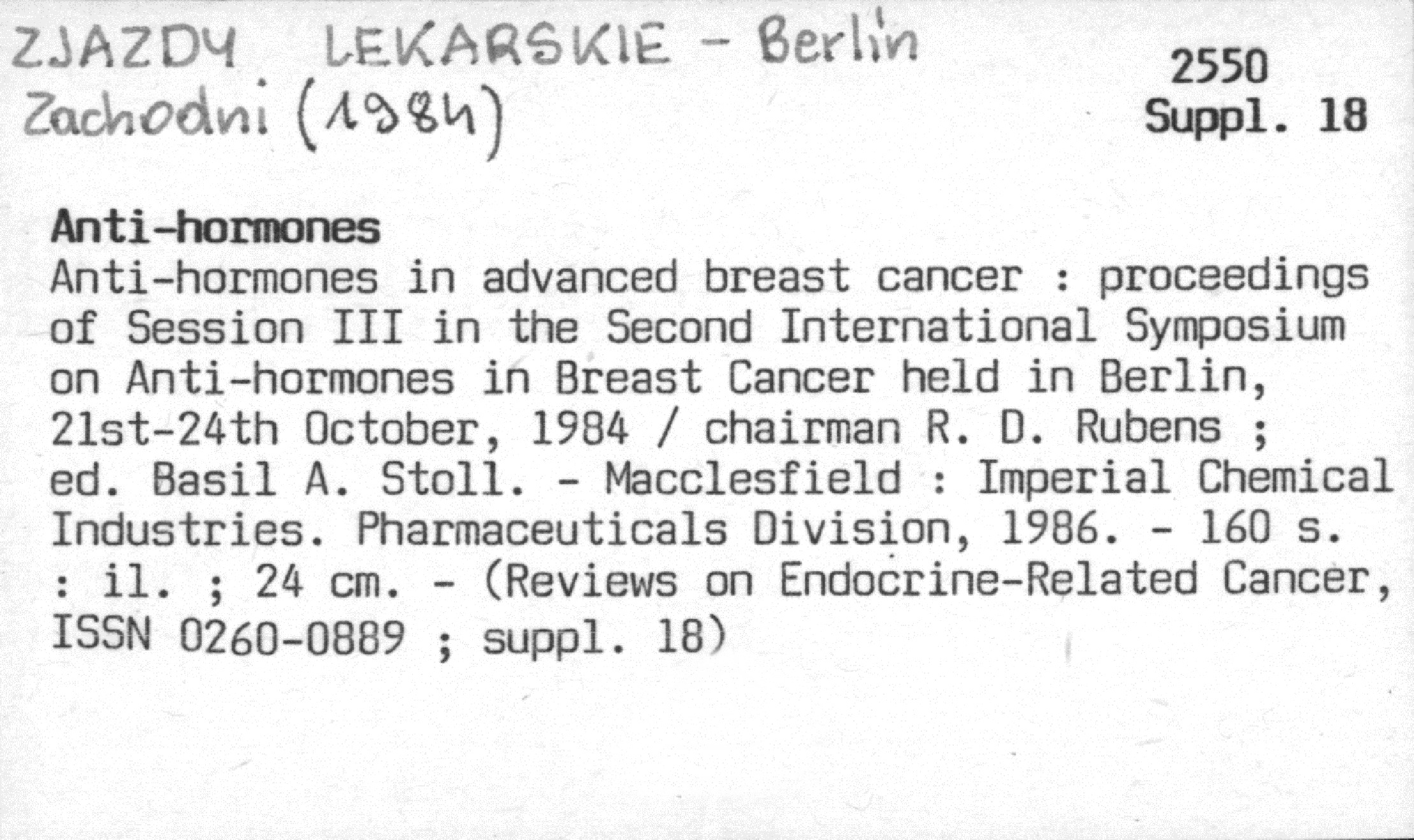 ZJAZDY LEKARSKIE - Berlin Zachodni (1984)

2550
Suppl. 18

Anti-hormones

Anti-hormones in advanced breast cancer : proceedings of Session III in the Second International Symposium on Anti-hormones in Breast Cancer held in Berlin, 21st-24th October, 1984 / chairman R. D. Rubens ; ed. Basil A. Stoll. - Macclesfield : Imperial Chemical Industries. Pharmaceuticals Division, 1986. - 160 s. : il. ; 24 cm. - (Reviews on Endocrine-Related Cancer, ISSN 0260-0889 ; suppl. 18)